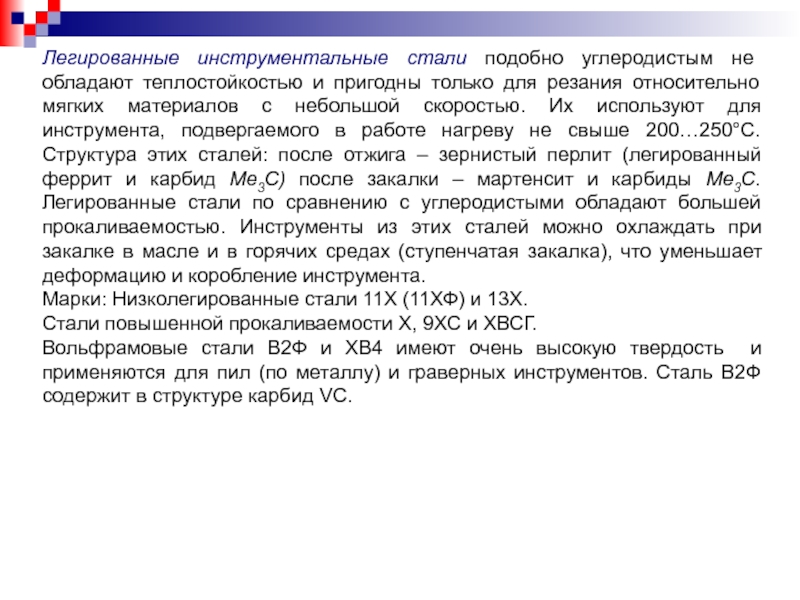 Легированные инструментальные стали подобно углеродистым не обладают теплостойкостью и пригодны только для резания относительно мягких материалов с небольшой скоростью. Их используют для инструмента, подвергаемого в работе нагреву не свыше 200…250°С. Структура этих сталей: после отжига – зернистый перлит (легированный феррит и карбид $Me_3C$) после закалки – мартенсит и карбиды $Me_3C$. Легированные стали по сравнению с углеродистыми обладают большей прокаливаемостью. Инструменты из этих сталей можно охлаждать при закалке в масле и в горячих средах (ступенчатая закалка), что уменьшает деформацию и коробление инструмента.
Марки: Низколегированные стали 11Х (11ХФ) и 13Х.
Стали повышенной прокаливаемости Х, 9ХС и ХВСГ.
Вольфрамовые стали В2Ф и ХВ4 имеют очень высокую твердость и применяются для пил (по металлу) и граверных инструментов. Сталь В2Ф содержит в структуре карбид VC.